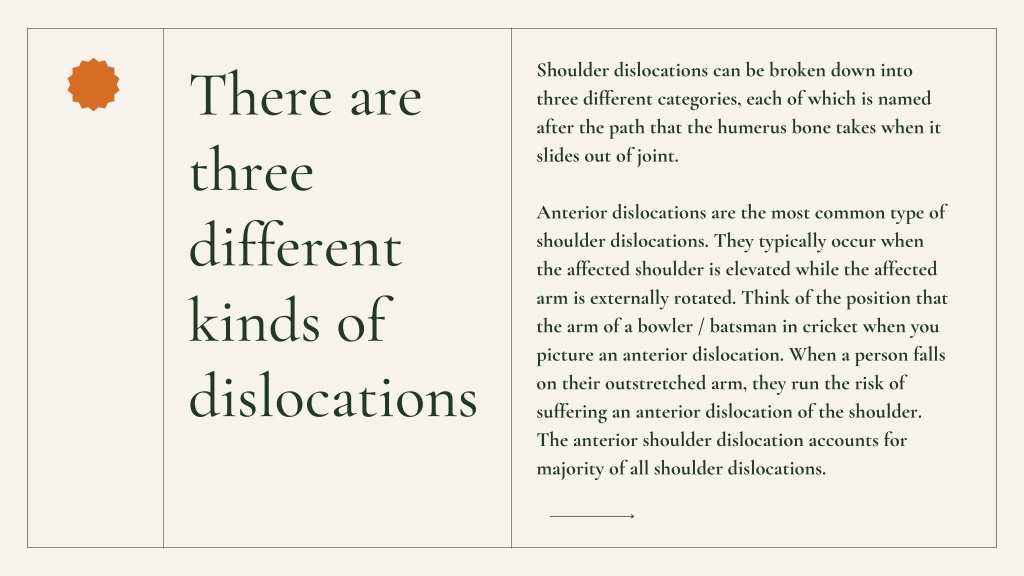 There are three different kinds of dislocations

Shoulder dislocations can be broken down into three different categories, each of which is named after the path that the humerus bone takes when it slides out of joint.

Anterior dislocations are the most common type of shoulder dislocations. They typically occur when the affected shoulder is elevated while the affected arm is externally rotated. Think of the position that the arm of a bowler / batsman in cricket when you picture an anterior dislocation. When a person falls on their outstretched arm, they run the risk of suffering an anterior dislocation of the shoulder. The anterior shoulder dislocation accounts for majority of all shoulder dislocations.